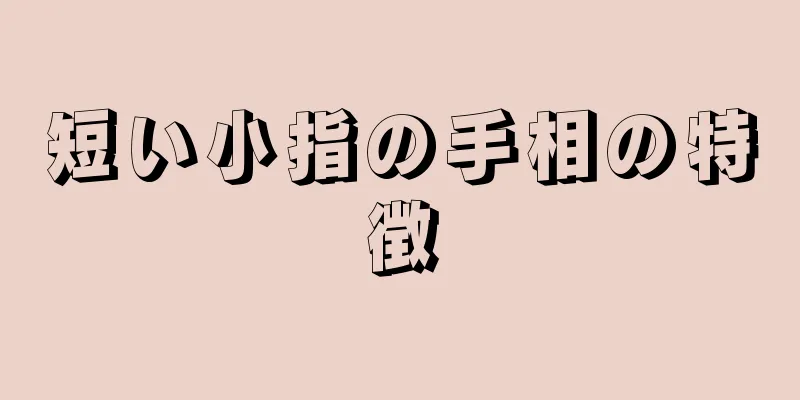 短い小指の手相の特徴